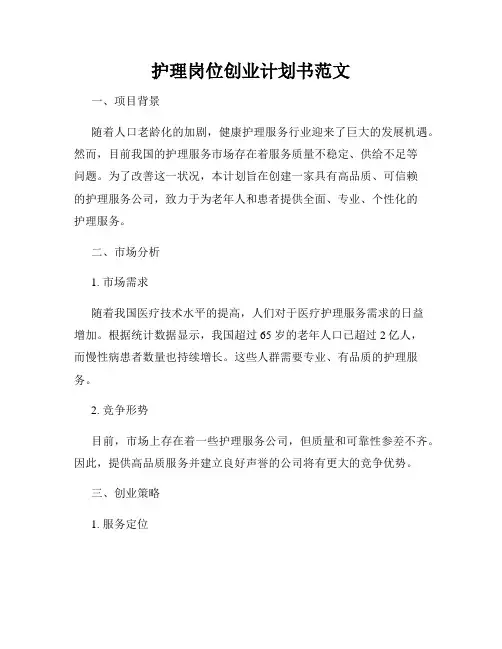 护理岗位创业计划书范文

一、项目背景

随着人口老龄化的加剧，健康护理服务行业迎来了巨大的发展机遇。然而，目前我国的护理服务市场存在着服务质量不稳定、供给不足等问题。为了改善这一状况，本计划旨在创建一家具有高品质、可信赖的护理服务公司，致力于为老年人和患者提供全面、专业、个性化的护理服务。

二、市场分析

1. 市场需求

随着我国医疗技术水平的提高，人们对于医疗护理服务需求的日益增加。根据统计数据显示，我国超过 65 岁的老年人口已超过 2 亿人，而慢性病患者数量也持续增长。这些人群需要专业、有品质的护理服务。

2. 竞争形势

目前，市场上存在着一些护理服务公司，但质量和可靠性参差不齐。因此，提供高品质服务并建立良好声誉的公司将有更大的竞争优势。

三、创业策略

1. 服务定位